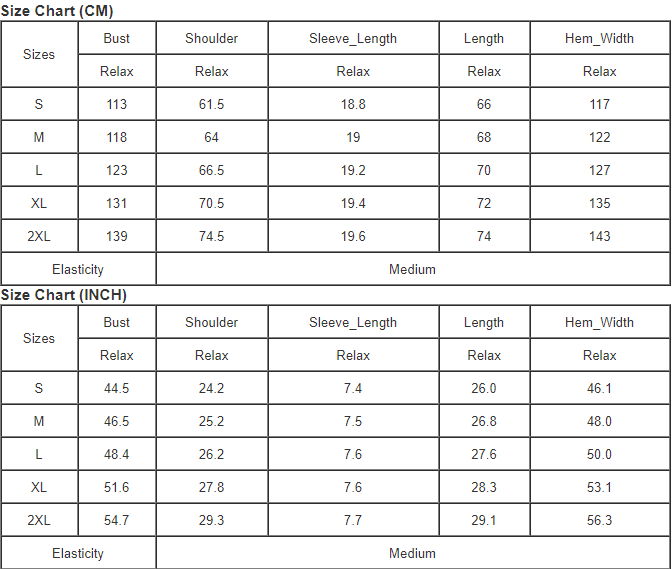 Size Chart (CM)

| Sizes | Bust | Shoulder | Sleeve_Length | Length | Hem_Width |
|---|---|---|---|---|---|
| | Relax | Relax | Relax | Relax | Relax |
| S | 113 | 61.5 | 18.8 | 66 | 117 |
| M | 118 | 64 | 19 | 68 | 122 |
| L | 123 | 66.5 | 19.2 | 70 | 127 |
| XL | 131 | 70.5 | 19.4 | 72 | 135 |
| 2XL | 139 | 74.5 | 19.6 | 74 | 143 |
| Elasticity | Medium | | | | |

Size Chart (INCH)

| Sizes | Bust | Shoulder | Sleeve_Length | Length | Hem_Width |
|---|---|---|---|---|---|
| | Relax | Relax | Relax | Relax | Relax |
| S | 44.5 | 24.2 | 7.4 | 26.0 | 46.1 |
| M | 46.5 | 25.2 | 7.5 | 26.8 | 48.0 |
| L | 48.4 | 26.2 | 7.6 | 27.6 | 50.0 |
| XL | 51.6 | 27.8 | 7.6 | 28.3 | 53.1 |
| 2XL | 54.7 | 29.3 | 7.7 | 29.1 | 56.3 |
| Elasticity | Medium | | | | |